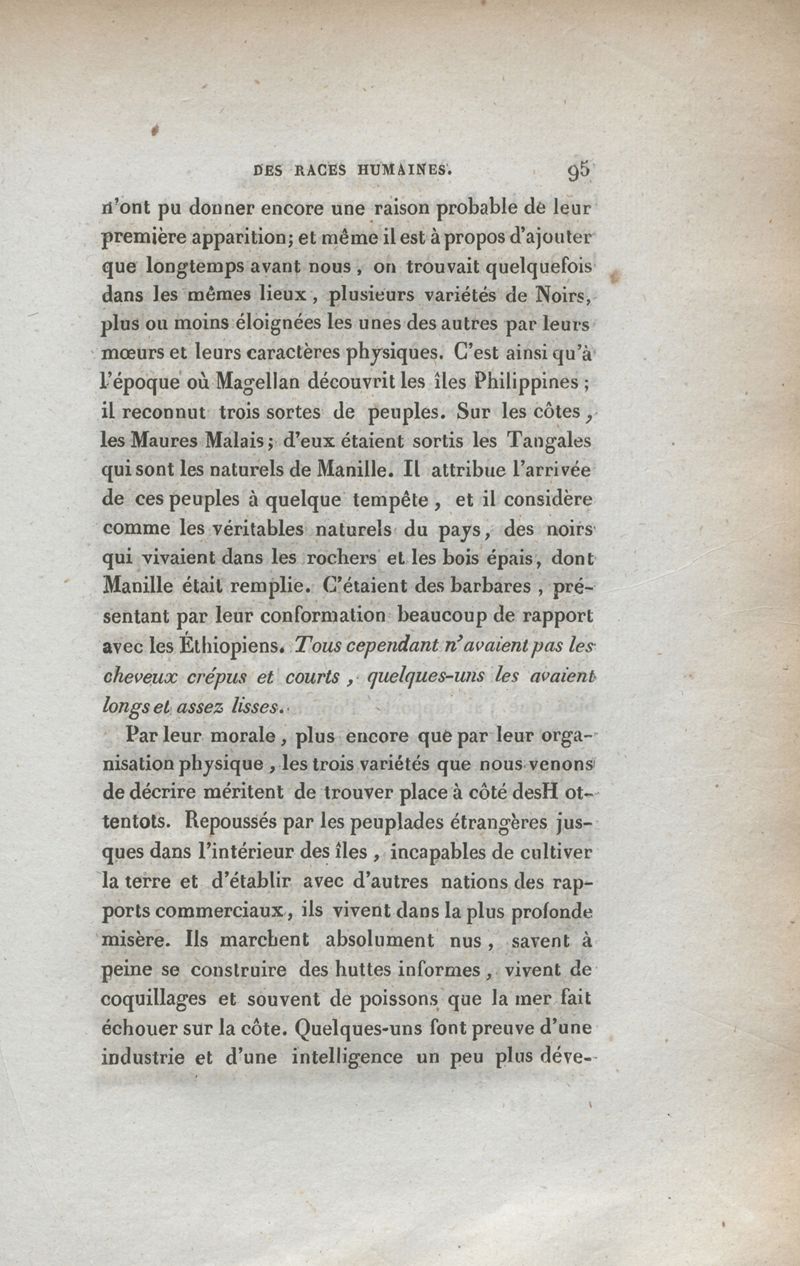 DES RACES HUMAINES. 95

n'ont pu donner encore une raison probable de leur première apparition; et même il est à propos d'ajouter que longtemps avant nous, on trouvait quelquefois dans les mêmes lieux, plusieurs variétés de Noirs, plus ou moins éloignées les unes des autres par leurs mœurs et leurs caractères physiques. C'est ainsi qu'à l'époque où Magellan découvrit les îles Philippines; il reconnut trois sortes de peuples. Sur les côtes, les Maures Malais; d'eux étaient sortis les Tangales qui sont les naturels de Manille. Il attribue l'arrivée de ces peuples à quelque tempête, et il considère comme les véritables naturels du pays, des noirs qui vivaient dans les rochers et les bois épais, dont Manille était remplie. C'étaient des barbares, présentant par leur conformation beaucoup de rapport avec les Éthiopiens. Tous cependant n'avaient pas les cheveux crépus et courts, quelques-uns les avaient longs et assez lisses.

Par leur morale, plus encore que par leur organisation physique, les trois variétés que nous venons de décrire méritent de trouver place à côté desH ottentots. Repoussés par les peuplades étrangères jusques dans l'intérieur des îles, incapables de cultiver la terre et d'établir avec d'autres nations des rapports commerciaux, ils vivent dans la plus profonde misère. Ils marchent absolument nus, savent à peine se construire des huttes informes, vivent de coquillages et souvent de poissons que la mer fait échouer sur la côte. Quelques-uns font preuve d'une industrie et d'une intelligence un peu plus déve-